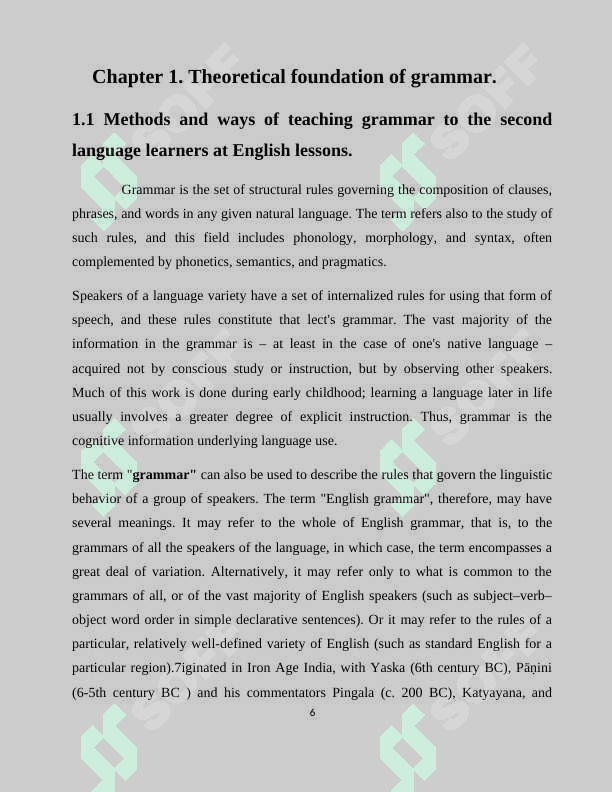 Chapter 1. Theoretical foundation of grammar.

1.1 Methods and ways of teaching grammar to the second language learners at English lessons.

Grammar is the set of structural rules governing the composition of clauses, phrases, and words in any given natural language. The term refers also to the study of such rules, and this field includes phonology, morphology, and syntax, often complemented by phonetics, semantics, and pragmatics.

Speakers of a language variety have a set of internalized rules for using that form of speech, and these rules constitute that lect's grammar. The vast majority of the information in the grammar is – at least in the case of one's native language – acquired not by conscious study or instruction, but by observing other speakers. Much of this work is done during early childhood; learning a language later in life usually involves a greater degree of explicit instruction. Thus, grammar is the cognitive information underlying language use.

The term "grammar" can also be used to describe the rules that govern the linguistic behavior of a group of speakers. The term "English grammar", therefore, may have several meanings. It may refer to the whole of English grammar, that is, to the grammars of all the speakers of the language, in which case, the term encompasses a great deal of variation. Alternatively, it may refer only to what is common to the grammars of all, or of the vast majority of English speakers (such as subject–verb–object word order in simple declarative sentences). Or it may refer to the rules of a particular, relatively well-defined variety of English (such as standard English for a particular region).7iginated in Iron Age India, with Yaska (6th century BC), Pāṇini (6-5th century BC ) and his commentators Pingala (c. 200 BC), Katyayana, and

6

SOFF SOFF SOFF SOFF SOFF SOFF